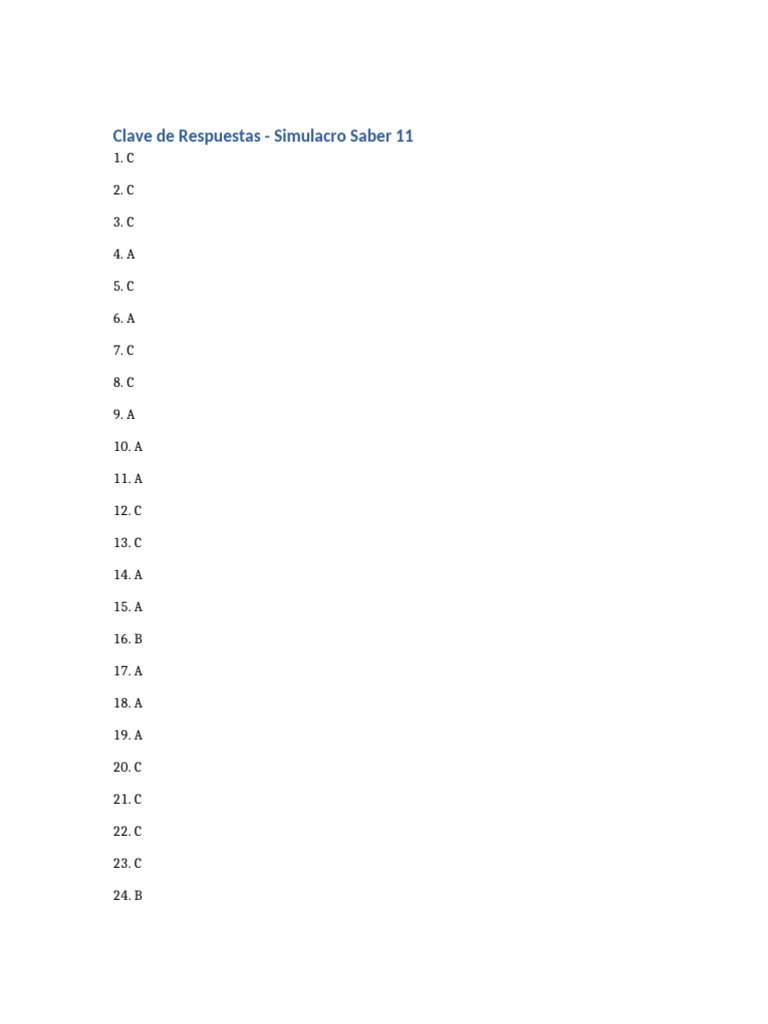 Clave de Respuestas - Simulacro Saber 11

1. C

2. C

3. C

4. A

5. C

6. A

7. C

8. C

9. A

10. A

11. A

12. C

13. C

14. A

15. A

16. B

17. A

18. A

19. A

20. C

21. C

22. C

23. C

24. B